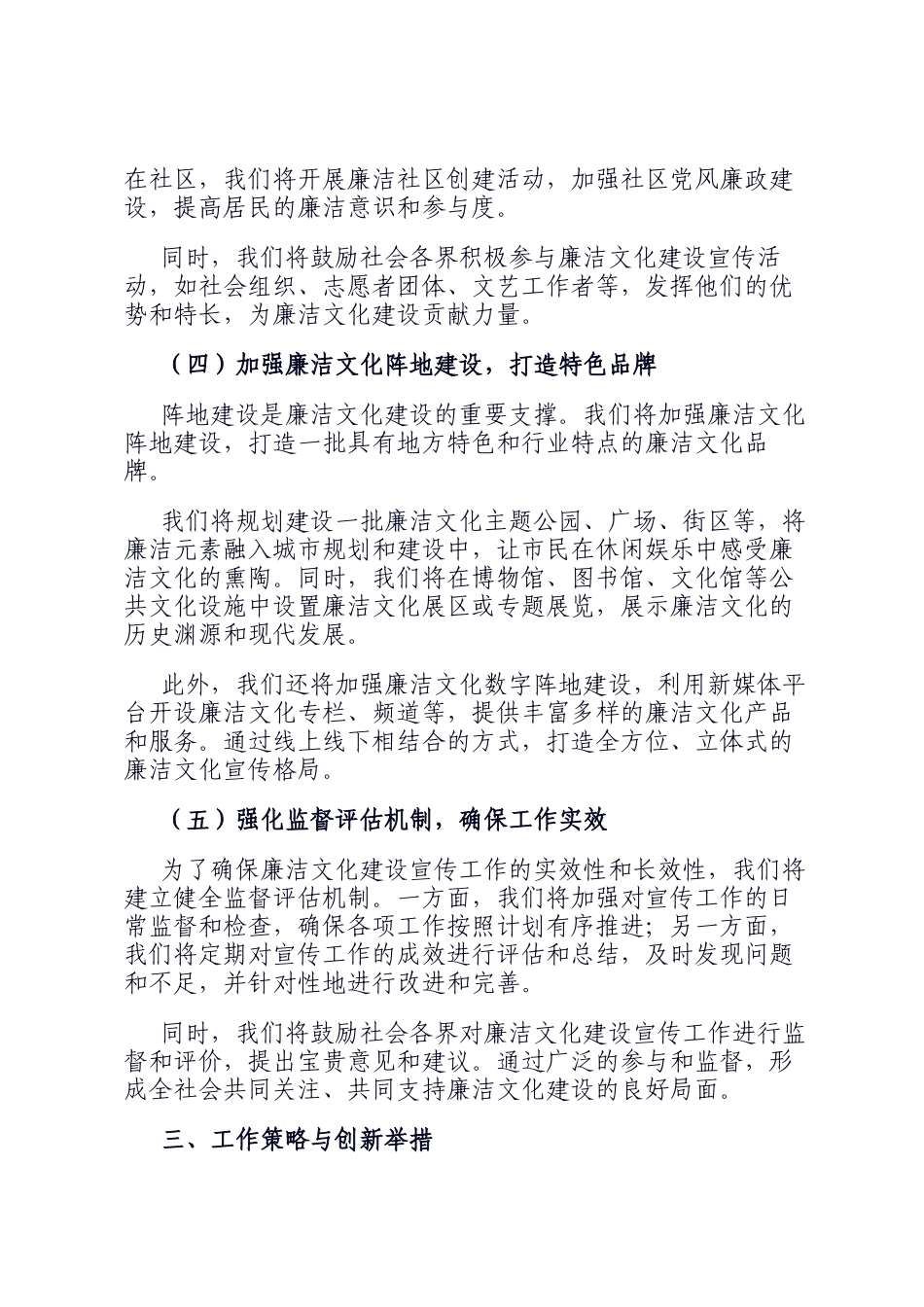 在社区，我们将开展廉洁社区创建活动，加强社区党风廉政建设，提高居民的廉洁意识和参与度。

同时，我们将鼓励社会各界积极参与廉洁文化建设宣传活动，如社会组织、志愿者团体、文艺工作者等，发挥他们的优势和特长，为廉洁文化建设贡献力量。

（四）加强廉洁文化阵地建设，打造特色品牌

阵地建设是廉洁文化建设的重要支撑。我们将加强廉洁文化阵地建设，打造一批具有地方特色和行业特点的廉洁文化品牌。

我们将规划建设一批廉洁文化主题公园、广场、街区等，将廉洁元素融入城市规划和建设中，让市民在休闲娱乐中感受廉洁文化的熏陶。同时，我们将在博物馆、图书馆、文化馆等公共文化设施中设置廉洁文化展区或专题展览，展示廉洁文化的历史渊源和现代发展。

此外，我们还将加强廉洁文化数字阵地建设，利用新媒体平台开设廉洁文化专栏、频道等，提供丰富多样的廉洁文化产品和服务。通过线上线下相结合的方式，打造全方位、立体式的廉洁文化宣传格局。

（五）强化监督评估机制，确保工作实效

为了确保廉洁文化建设宣传工作的实效性和长效性，我们将建立健全监督评估机制。一方面，我们将加强对宣传工作的日常监督和检查，确保各项工作按照计划有序推进；另一方面，我们将定期对宣传工作的成效进行评估和总结，及时发现问题和不足，并针对性地进行改进和完善。

同时，我们将鼓励社会各界对廉洁文化建设宣传工作进行监督和评价，提出宝贵意见和建议。通过广泛的参与和监督，形成全社会共同关注、共同支持廉洁文化建设的良好局面。

三、工作策略与创新举措